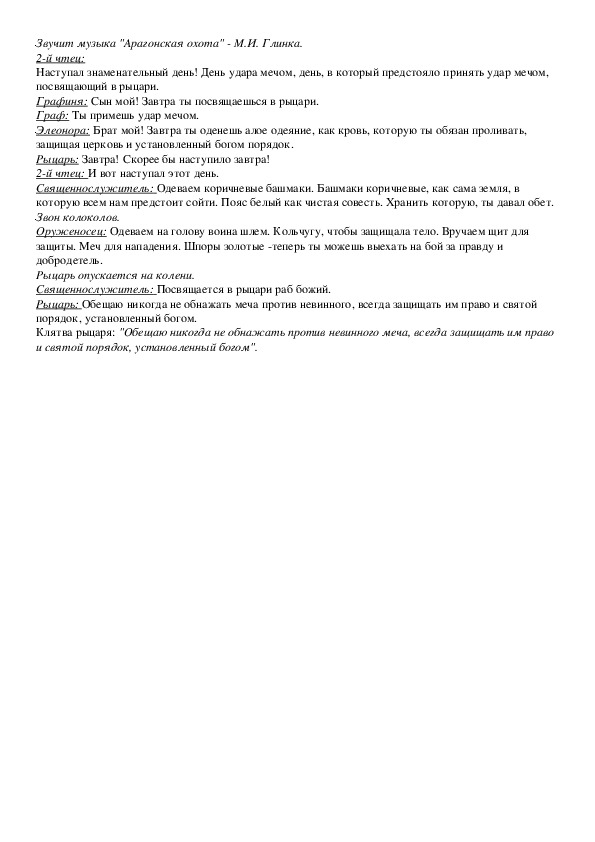 Звучит музыка "Арагонская охота" - М.И. Глинка.
2-й чтец:
Наступал знаменательный день! День удара мечом, день, в который предстояло принять удар мечом, посвящающий в рыцари.
Графиня: Сын мой! Завтра ты посвящаешься в рыцари.
Граф: Ты примешь удар мечом.
Элеонора: Брат мой! Завтра ты оденешь алое одеяние, как кровь, которую ты обязан проливать, защищая церковь и установленный богом порядок.
Рыцарь: Завтра! Скорее бы наступило завтра!
2-й чтец: И вот наступал этот день.
Священнослужитель: Одеваем коричневые башмаки. Башмаки коричневые, как сама земля, в которую всем нам предстоит сойти. Пояс белый как чистая совесть. Хранить которую, ты давал обет.
Звон колоколов.
Оруженосец: Одеваем на голову воина шлем. Кольчугу, чтобы защищала тело. Вручаем щит для защиты. Меч для нападения. Шпоры золотые -теперь ты можешь выехать на бой за правду и добродетель.
Рыцарь опускается на колени.
Священнослужитель: Посвящается в рыцари раб божий.
Рыцарь: Обещаю никогда не обнажать меча против невинного, всегда защищать им право и святой порядок, установленный богом.
Клятва рыцаря: "Обещаю никогда не обнажать против невинного меча, всегда защищать им право и святой порядок, установленный богом".